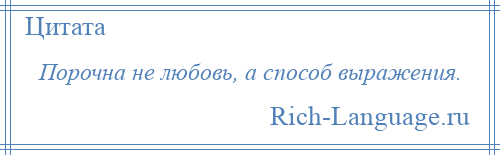 Цитата

Порочна не любовь, а способ выражения.

Rich-Language.ru